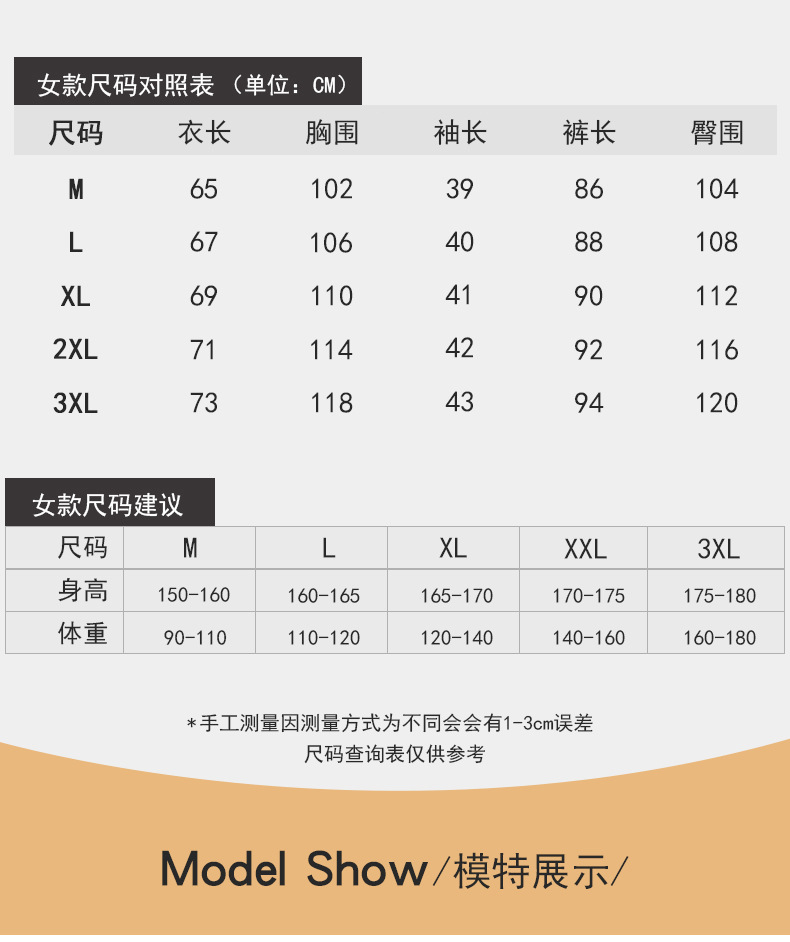 女款尺码对照表（单位：CM）

| 尺码 | 衣长 | 胸围 | 袖长 | 裤长 | 臀围 |
|---|---|---|---|---|---|
| M | 65 | 102 | 39 | 86 | 104 |
| L | 67 | 106 | 40 | 88 | 108 |
| XL | 69 | 110 | 41 | 90 | 112 |
| 2XL | 71 | 114 | 42 | 92 | 116 |
| 3XL | 73 | 118 | 43 | 94 | 120 |

女款尺码建议

| 尺码 | M | L | XL | XXL | 3XL |
|---|---|---|---|---|---|
| 身高 | 150-160 | 160-165 | 165-170 | 170-175 | 175-180 |
| 体重 | 90-110 | 110-120 | 120-140 | 140-160 | 160-180 |

*手工测量因测量方式为不同会会有1-3cm误差
尺码查询表仅供参考

Model Show/模特展示/